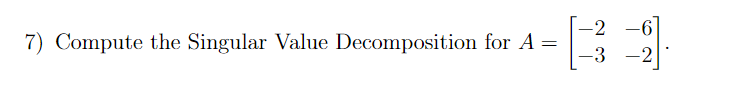 7) Compute the Singular Value Decomposition for $A = \begin{bmatrix} -2 & -6 \\ -3 & -2 \end{bmatrix}$.